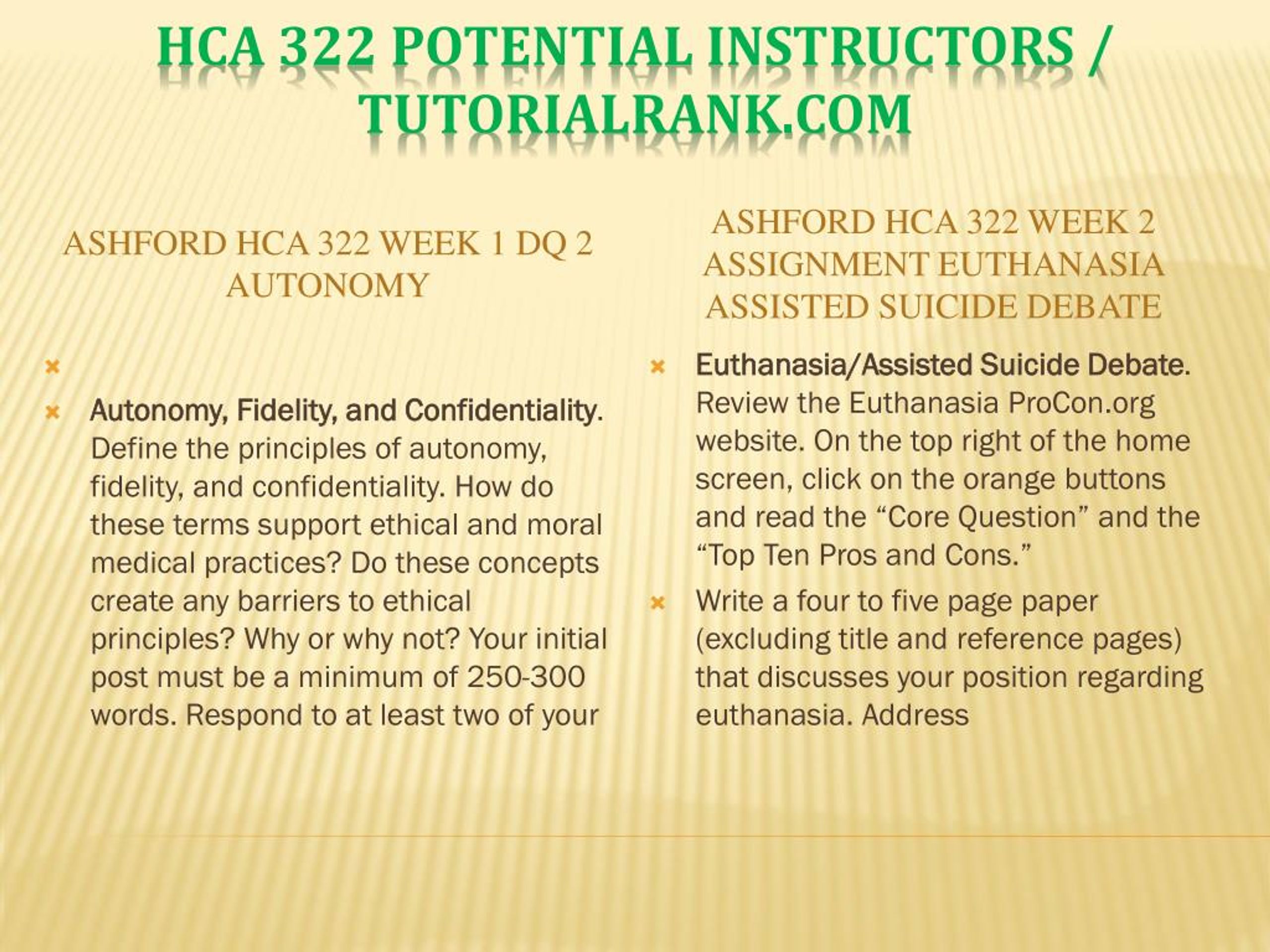 HCA 322 POTENTIAL INSTRUCTORS / TUTORIALRANK.COM

ASHFORD HCA 322 WEEK 1 DQ 2 AUTONOMY

Autonomy, Fidelity, and Confidentiality. Define the principles of autonomy, fidelity, and confidentiality. How do these terms support ethical and moral medical practices? Do these concepts create any barriers to ethical principles? Why or why not? Your initial post must be a minimum of 250-300 words. Respond to at least two of your

ASHFORD HCA 322 WEEK 2 ASSIGNMENT EUTHANASIA ASSISTED SUICIDE DEBATE

Euthanasia/Assisted Suicide Debate. Review the Euthanasia ProCon.org website. On the top right of the home screen, click on the orange buttons and read the “Core Question” and the “Top Ten Pros and Cons.”

Write a four to five page paper (excluding title and reference pages) that discusses your position regarding euthanasia. Address